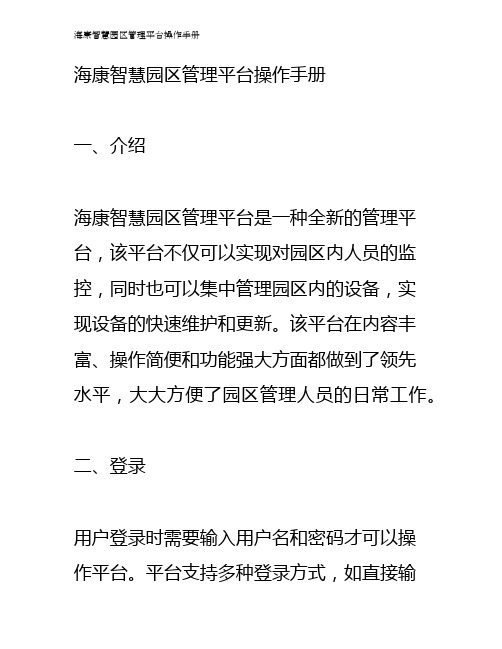 海康智慧园区管理平台操作手册

海康智慧园区管理平台操作手册

一、介绍

海康智慧园区管理平台是一种全新的管理平台，该平台不仅可以实现对园区内人员的监控，同时也可以集中管理园区内的设备，实现设备的快速维护和更新。该平台在内容丰富、操作简便和功能强大方面都做到了领先水平，大大方便了园区管理人员的日常工作。

二、登录

用户登录时需要输入用户名和密码才可以操作平台。平台支持多种登录方式，如直接输